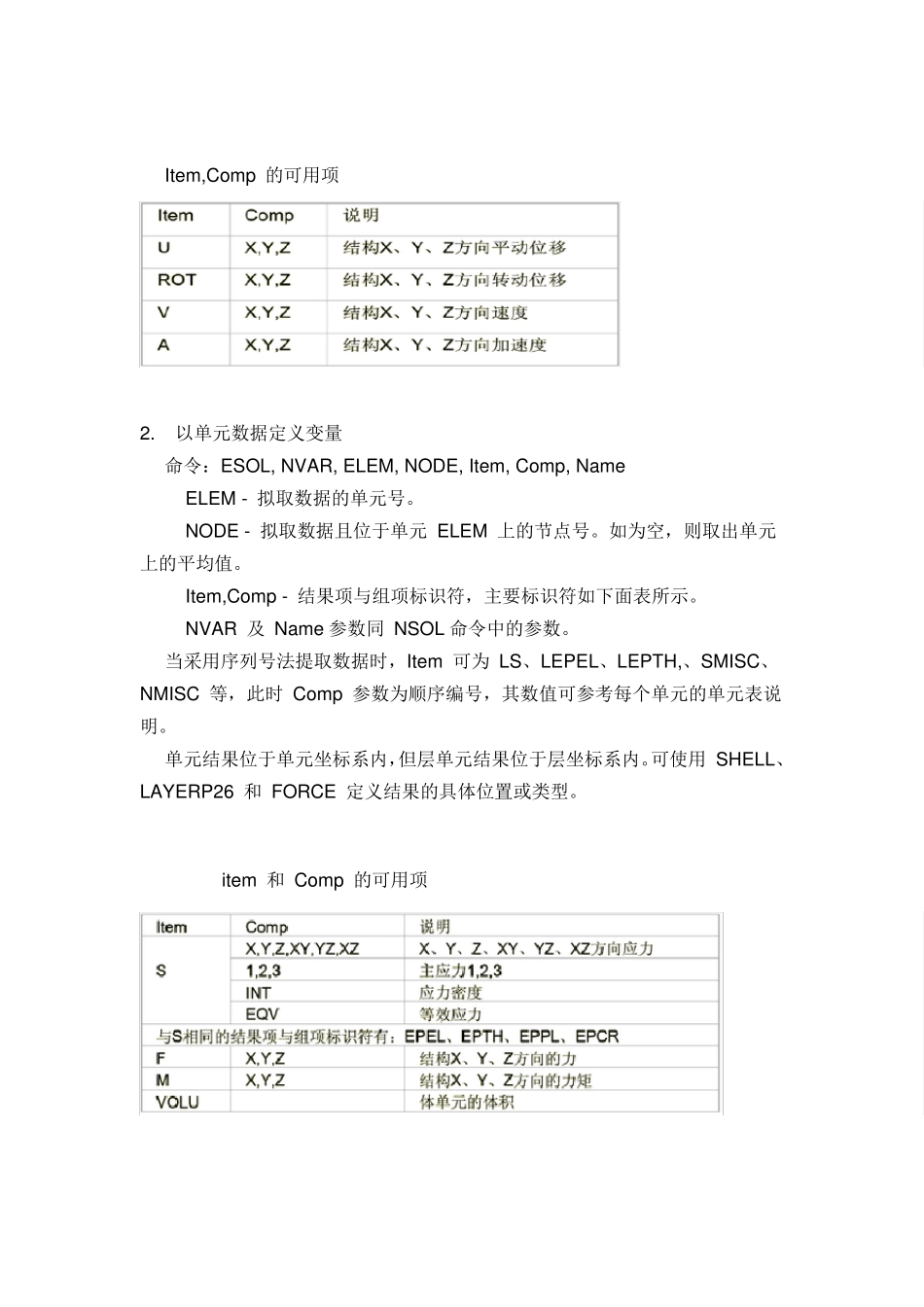 Item,Comp 的可用项

| Item | Comp | 说明 |
|---|---|---|
| U | X,Y,Z | 结构X、Y、Z方向平动位移 |
| ROT | X,Y,Z | 结构X、Y、Z方向转动位移 |
| V | X,Y,Z | 结构X、Y、Z方向速度 |
| A | X,Y,Z | 结构X、Y、Z方向加速度 |

2. 以单元数据定义变量

命令：ESOL, NVAR, ELEM, NODE, Item, Comp, Name

ELEM - 拟取数据的单元号。

NODE - 拟取数据且位于单元 ELEM 上的节点号。如为空，则取出单元上的平均值。

Item,Comp - 结果项与组项标识符，主要标识符如下面表所示。

NVAR 及 Name 参数同 NSOL 命令中的参数。

当采用序列号法提取数据时，Item 可为 LS、LEPEL、LEPTH,、SMISC、NMISC 等，此时 Comp 参数为顺序编号，其数值可参考每个单元的单元表说明。

单元结果位于单元坐标系内，但层单元结果位于层坐标系内。可使用 SHELL、LAYERP26 和 FORCE 定义结果的具体位置或类型。

item 和 Comp 的可用项

| Item | Comp | 说明 |
|---|---|---|
| S | X,Y,Z,XY,YZ,XZ | X、Y、Z、XY、YZ、XZ方向应力 |
| | 1,2,3 | 主应力1,2,3 |
| | INT | 应力密度 |
| | EQV | 等效应力 |
| 与S相同的结果项与组项标识符有：EPEL、EPTH、EPPL、EPCR | | |
| F | X,Y,Z | 结构X、Y、Z方向的力 |
| M | X,Y,Z | 结构X、Y、Z方向的力矩 |
| VOLU | | 体单元的体积 |